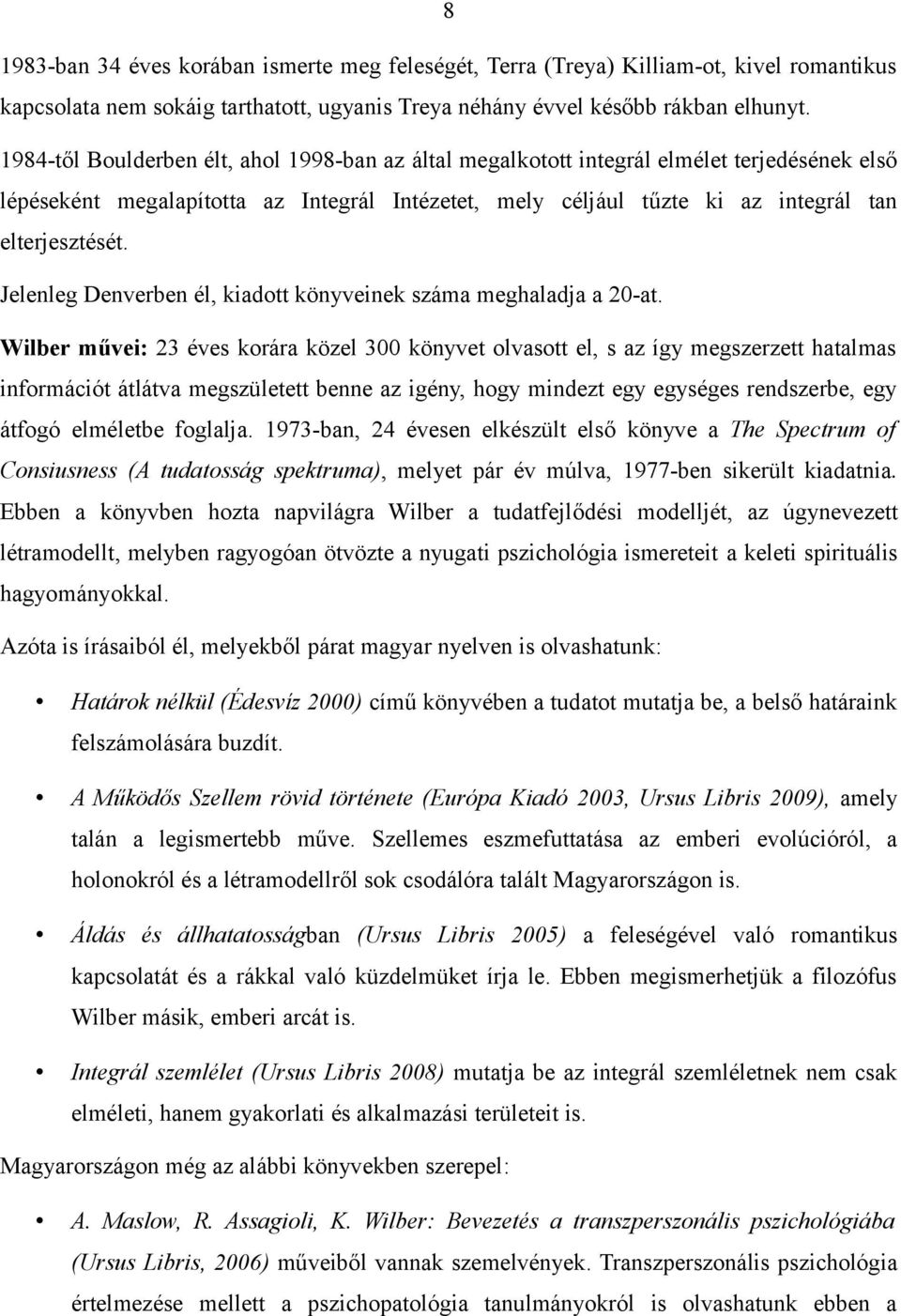 8

1983-ban 34 éves korában ismerte meg feleségét, Terra (Treya) Killiam-ot, kivel romantikus kapcsolata nem sokáig tarthatott, ugyanis Treya néhány évvel később rákban elhunyt.

1984-től Boulderben élt, ahol 1998-ban az által megalkotott integrál elmélet terjedésének első lépéseként megalapította az Integrál Intézetet, mely céljául tűzte ki az integrál tan elterjesztését.

Jelenleg Denverben él, kiadott könyveinek száma meghaladja a 20-at.

Wilber művei: 23 éves korára közel 300 könyvet olvasott el, s az így megszerzett hatalmas információt átlátva megszületett benne az igény, hogy mindezt egy egységes rendszerbe, egy átfogó elméletbe foglalja. 1973-ban, 24 évesen elkészült első könyve a The Spectrum of Consiusness (A tudatosság spektruma), melyet pár év múlva, 1977-ben sikerült kiadatnia. Ebben a könyvben hozta napvilágra Wilber a tudatfejlődési modelljét, az úgynevezett létramodellt, melyben ragyogóan ötvözte a nyugati pszichológia ismereteit a keleti spirituális hagyományokkal.

Azóta is írásaiból él, melyekből párat magyar nyelven is olvashatunk:

• Határok nélkül (Édesvíz 2000) című könyvében a tudatot mutatja be, a belső határaink felszámolására buzdít.

• A Működős Szellem rövid története (Európa Kiadó 2003, Ursus Libris 2009), amely talán a legismertebb műve. Szellemes eszmefuttatása az emberi evolúcióról, a holonokról és a létramodellről sok csodálóra talált Magyarországon is.

• Áldás és állhatatosságban (Ursus Libris 2005) a feleségével való romantikus kapcsolatát és a rákkal való küzdelmüket írja le. Ebben megismerhetjük a filozófus Wilber másik, emberi arcát is.

• Integrál szemlélet (Ursus Libris 2008) mutatja be az integrál szemléletnek nem csak elméleti, hanem gyakorlati és alkalmazási területeit is.

Magyarországon még az alábbi könyvekben szerepel:

• A. Maslow, R. Assagioli, K. Wilber: Bevezetés a transzperszonális pszichológiába (Ursus Libris, 2006) műveiből vannak szemelvények. Transzperszonális pszichológia értelmezése mellett a pszichopatológia tanulmányokról is olvashatunk ebben a